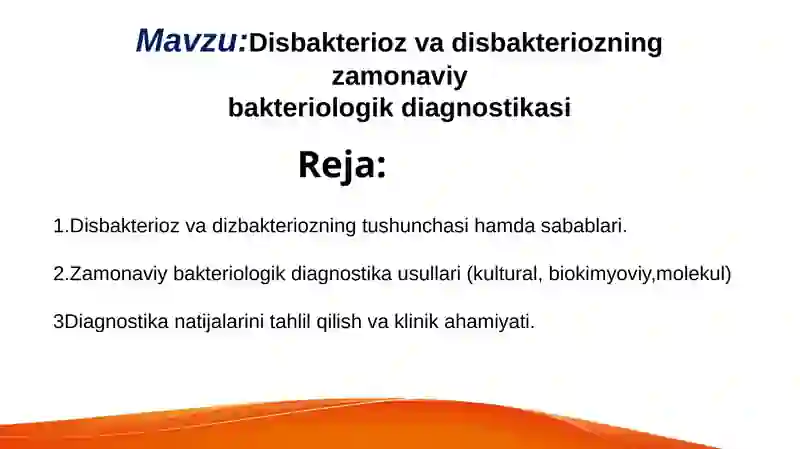 Mavzu:Disbakterioz va disbakteriozning zamonaviy bakteriologik diagnostikasi

Reja:

1.Disbakterioz va dizbakteriozning tushunchasi hamda sabablari.

2.Zamonaviy bakteriologik diagnostika usullari (kultural, biokimyoviy,molekul)

3Diagnostika natijalarini tahlil qilish va klinik ahamiyati.